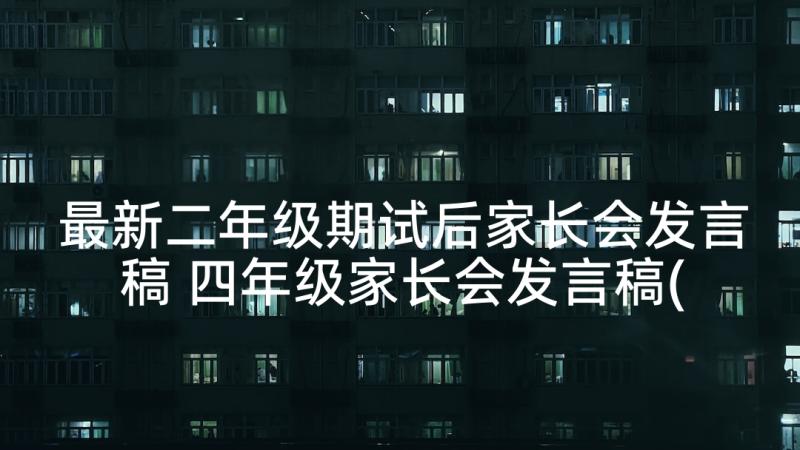 最新二年级期试后家长会发言稿 四年级家长会发言稿(